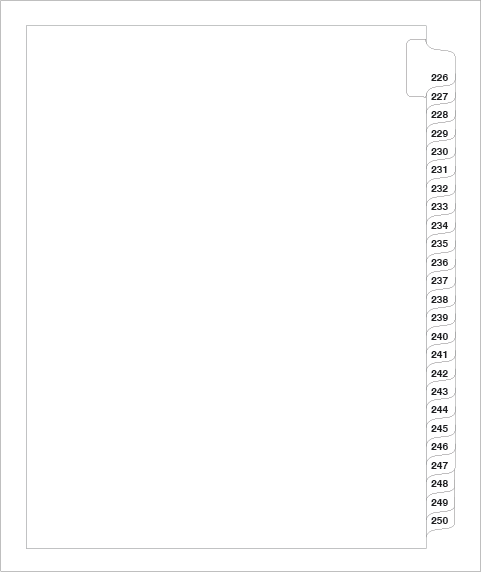 226
227
228
229
230
231
232
233
234
235
236
237
238
239
240
241
242
243
244
245
246
247
248
249
250